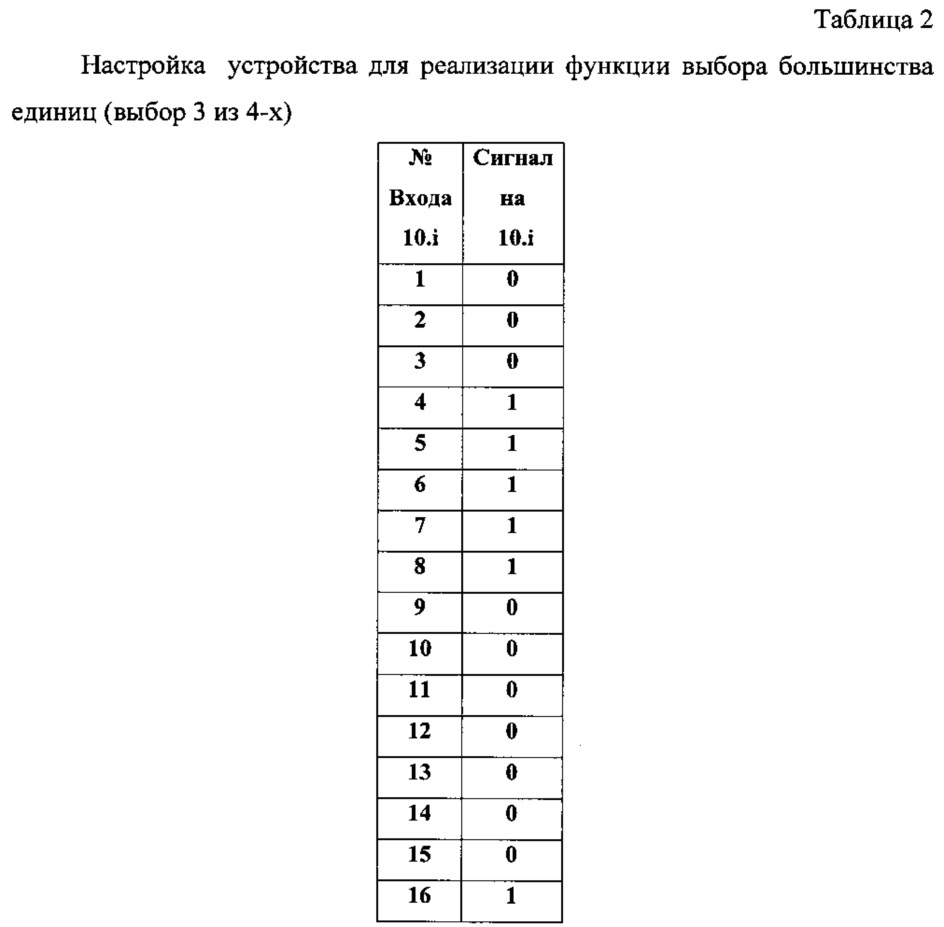 Таблица 2

Настройка устройства для реализации функции выбора большинства единиц (выбор 3 из 4-х)

| № Входа 10.i | Сигнал на 10.i |
|---|---|
| 1 | 0 |
| 2 | 0 |
| 3 | 0 |
| 4 | 1 |
| 5 | 1 |
| 6 | 1 |
| 7 | 1 |
| 8 | 1 |
| 9 | 0 |
| 10 | 0 |
| 11 | 0 |
| 12 | 0 |
| 13 | 0 |
| 14 | 0 |
| 15 | 0 |
| 16 | 1 |